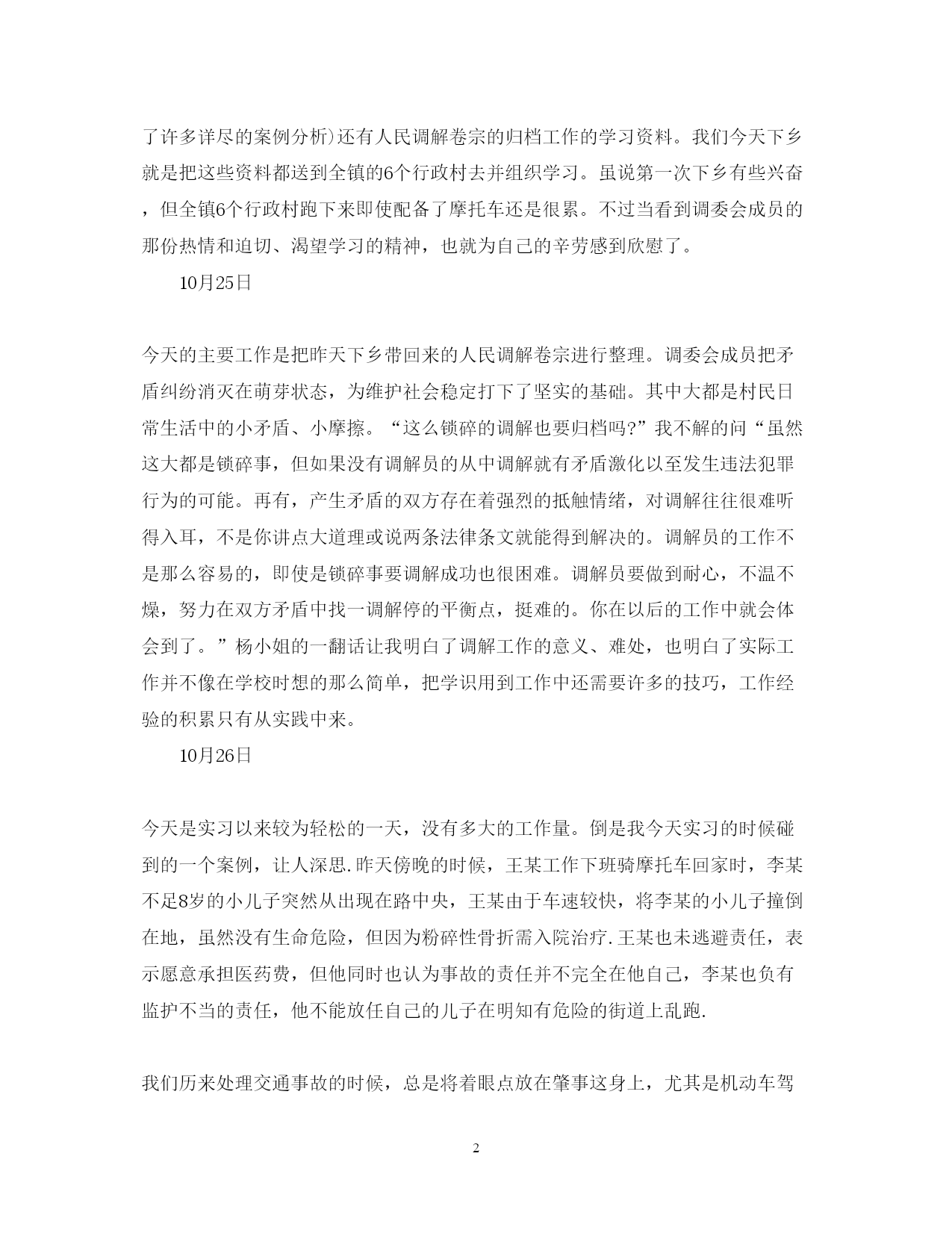 了许多详尽的案例分析)还有人民调解卷宗的归档工作的学习资料。我们今天下乡就是把这些资料都送到全镇的6个行政村去并组织学习。虽说第一次下乡有些兴奋，但全镇6个行政村跑下来即使配备了摩托车还是很累。不过当看到调委会成员的那份热情和迫切、渴望学习的精神，也就为自己的辛劳感到欣慰了。

10月25日

今天的主要工作是把昨天下乡带回来的人民调解卷宗进行整理。调委会成员把矛盾纠纷消灭在萌芽状态，为维护社会稳定打下了坚实的基础。其中大都是村民日常生活中的小矛盾、小摩擦。“这么锁碎的调解也要归档吗?”我不解的问“虽然这大都是锁碎事，但如果没有调解员的从中调解就有矛盾激化以至发生违法犯罪行为的可能。再有，产生矛盾的双方存在着强烈的抵触情绪，对调解往往很难听得入耳，不是你讲点大道理或说两条法律条文就能得到解决的。调解员的工作不是那么容易的，即使是锁碎事要调解成功也很困难。调解员要做到耐心，不温不燥，努力在双方矛盾中找一调解停的平衡点，挺难的。你在以后的工作中就会体会到了。”杨小姐的一翻话让我明白了调解工作的意义、难处，也明白了实际工作并不像在学校时想的那么简单，把学识用到工作中还需要许多的技巧，工作经验的积累只有从实践中来。

10月26日

今天是实习以来较为轻松的一天，没有多大的工作量。倒是我今天实习的时候碰到的一个案例，让人深思.昨天傍晚的时候，王某工作下班骑摩托车回家时，李某不足8岁的小儿子突然从出现在路中央，王某由于车速较快，将李某的小儿子撞倒在地，虽然没有生命危险，但因为粉碎性骨折需入院治疗.王某也未逃避责任，表示愿意承担医药费，但他同时也认为事故的责任并不完全在他自己，李某也负有监护不当的责任，他不能放任自己的儿子在明知有危险的街道上乱跑.

我们历来处理交通事故的时候，总是将着眼点放在肇事这身上，尤其是机动车驾

2